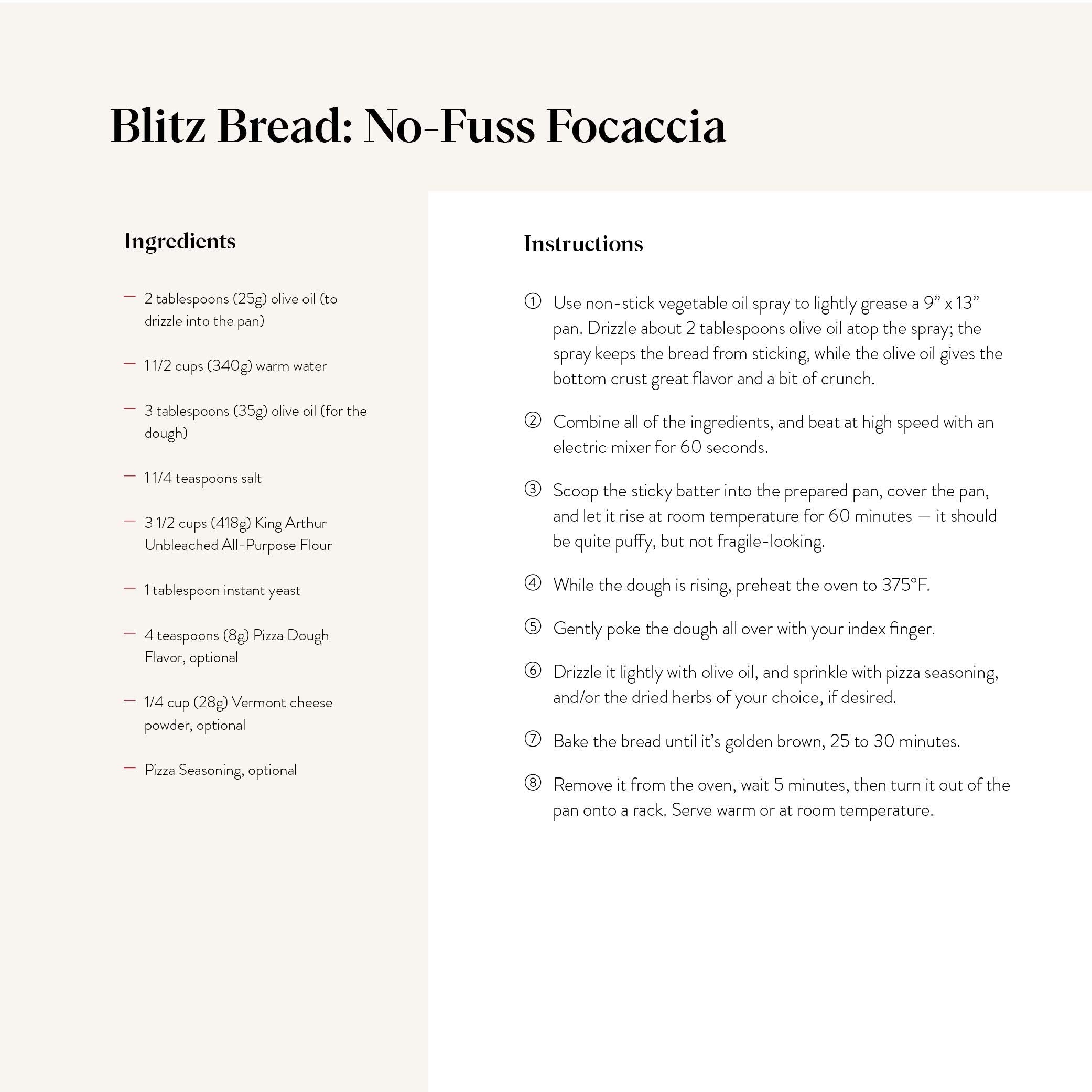 Blitz Bread: No-Fuss Focaccia

Ingredients

— 2 tablespoons (25g) olive oil (to drizzle into the pan)

— 1 1/2 cups (340g) warm water

— 3 tablespoons (35g) olive oil (for the dough)

— 1 1/4 teaspoons salt

— 3 1/2 cups (418g) King Arthur Unbleached All-Purpose Flour

— 1 tablespoon instant yeast

— 4 teaspoons (8g) Pizza Dough Flavor, optional

— 1/4 cup (28g) Vermont cheese powder, optional

— Pizza Seasoning, optional

Instructions

① Use non-stick vegetable oil spray to lightly grease a 9” x 13” pan. Drizzle about 2 tablespoons olive oil atop the spray; the spray keeps the bread from sticking, while the olive oil gives the bottom crust great flavor and a bit of crunch.

② Combine all of the ingredients, and beat at high speed with an electric mixer for 60 seconds.

③ Scoop the sticky batter into the prepared pan, cover the pan, and let it rise at room temperature for 60 minutes — it should be quite puffy, but not fragile-looking.

④ While the dough is rising, preheat the oven to 375°F.

⑤ Gently poke the dough all over with your index finger.

⑥ Drizzle it lightly with olive oil, and sprinkle with pizza seasoning, and/or the dried herbs of your choice, if desired.

⑦ Bake the bread until it’s golden brown, 25 to 30 minutes.

⑧ Remove it from the oven, wait 5 minutes, then turn it out of the pan onto a rack. Serve warm or at room temperature.